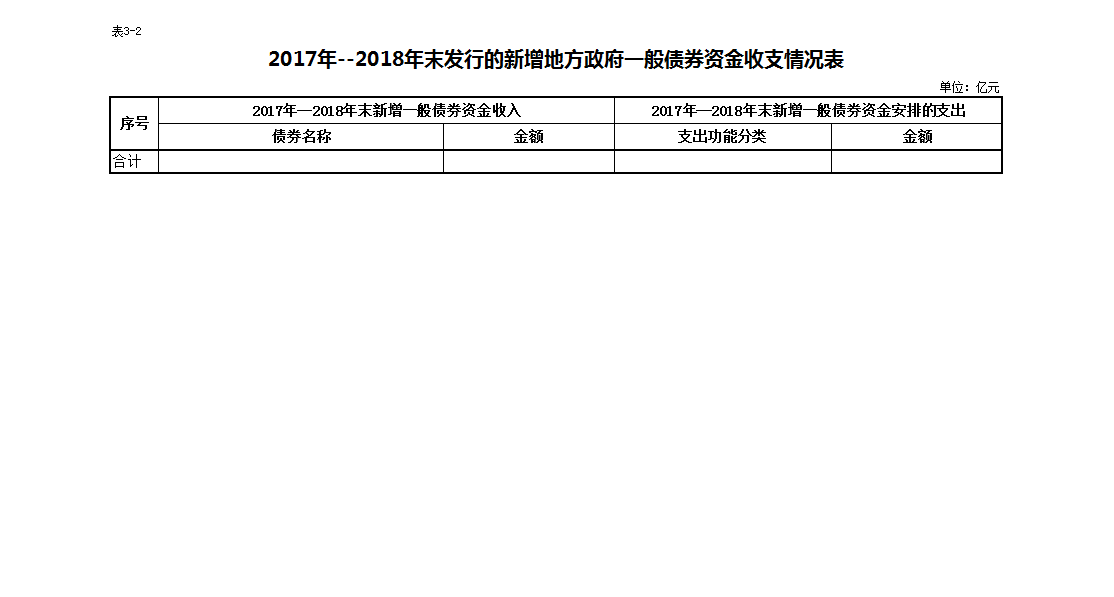 表3-2

2017年--2018年末发行的新增地方政府一般债券资金收支情况表

单位：亿元

| 序号 | 2017年—2018年末新增一般债券资金收入 | | 2017年—2018年末新增一般债券资金安排的支出 | |
|---|---|---|---|---|
| | 债券名称 | 金额 | 支出功能分类 | 金额 |
| 合计 | | | | |